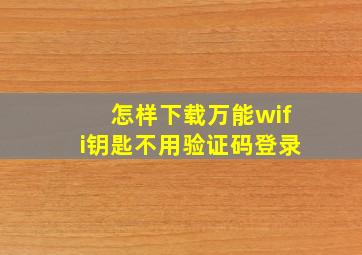 怎样下载万能wifi钥匙不用验证码登录